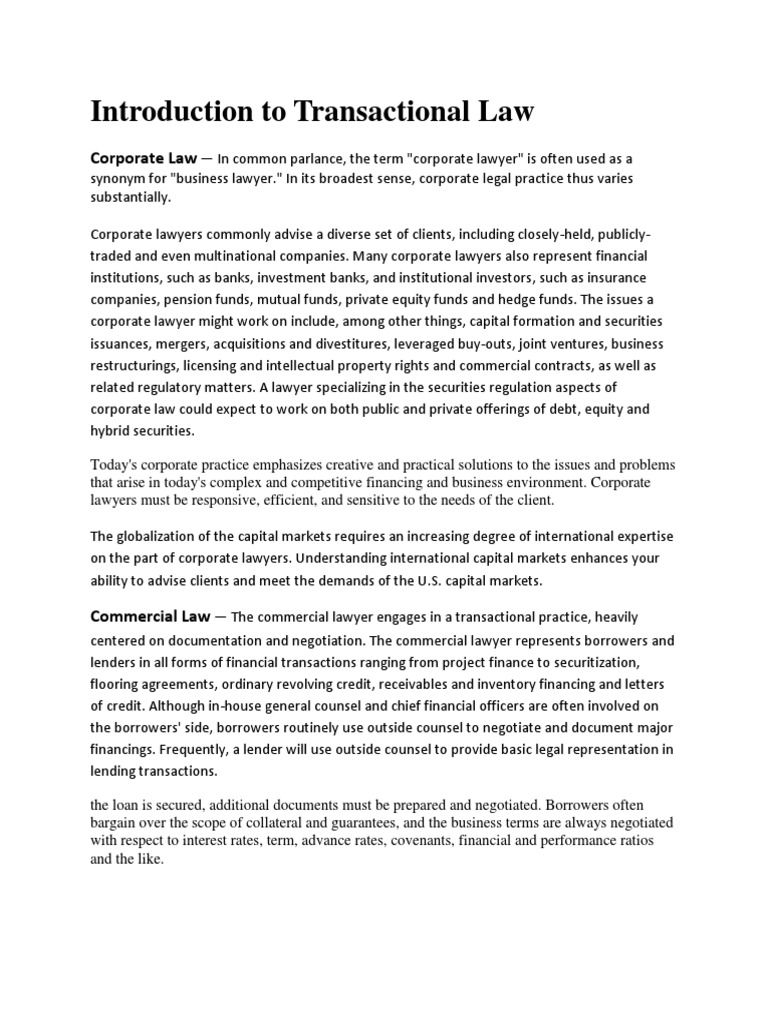 Introduction to Transactional Law

Corporate Law — In common parlance, the term "corporate lawyer" is often used as a synonym for "business lawyer." In its broadest sense, corporate legal practice thus varies substantially.

Corporate lawyers commonly advise a diverse set of clients, including closely-held, publicly-traded and even multinational companies. Many corporate lawyers also represent financial institutions, such as banks, investment banks, and institutional investors, such as insurance companies, pension funds, mutual funds, private equity funds and hedge funds. The issues a corporate lawyer might work on include, among other things, capital formation and securities issuances, mergers, acquisitions and divestitures, leveraged buy-outs, joint ventures, business restructurings, licensing and intellectual property rights and commercial contracts, as well as related regulatory matters. A lawyer specializing in the securities regulation aspects of corporate law could expect to work on both public and private offerings of debt, equity and hybrid securities.

Today's corporate practice emphasizes creative and practical solutions to the issues and problems that arise in today's complex and competitive financing and business environment. Corporate lawyers must be responsive, efficient, and sensitive to the needs of the client.

The globalization of the capital markets requires an increasing degree of international expertise on the part of corporate lawyers. Understanding international capital markets enhances your ability to advise clients and meet the demands of the U.S. capital markets.

Commercial Law — The commercial lawyer engages in a transactional practice, heavily centered on documentation and negotiation. The commercial lawyer represents borrowers and lenders in all forms of financial transactions ranging from project finance to securitization, flooring agreements, ordinary revolving credit, receivables and inventory financing and letters of credit. Although in-house general counsel and chief financial officers are often involved on the borrowers' side, borrowers routinely use outside counsel to negotiate and document major financings. Frequently, a lender will use outside counsel to provide basic legal representation in lending transactions.

the loan is secured, additional documents must be prepared and negotiated. Borrowers often bargain over the scope of collateral and guarantees, and the business terms are always negotiated with respect to interest rates, term, advance rates, covenants, financial and performance ratios and the like.